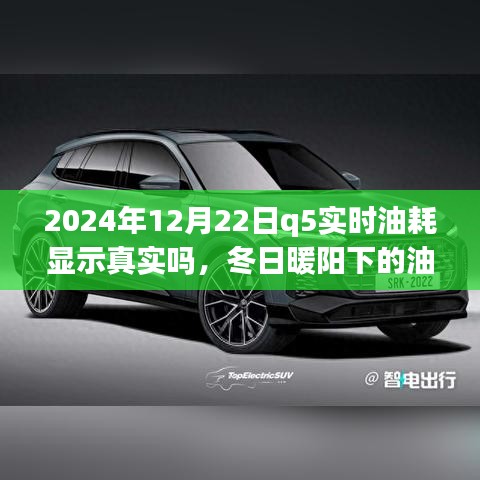 2024年12月22日q5实时油耗显示真实吗，冬日暖阳下的油

SRK-2022

TopElectricSUV

@ 智电出行